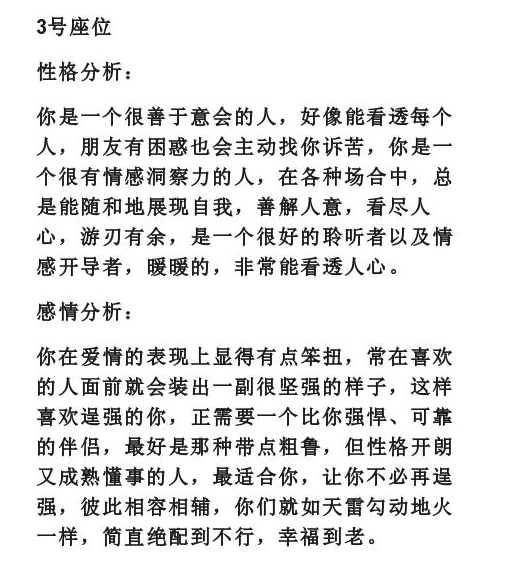 3号座位

性格分析：

你是一个很善于意会的人，好像能看透每个人，朋友有困惑也会主动找你诉苦，你是一个很有情感洞察力的人，在各种场合中，总是能随和地展现自我，善解人意，看尽人心，游刃有余，是一个很好的聆听者以及情感开导者，暖暖的，非常能看透人心。

感情分析：

你在爱情的表现上显得有点笨扭，常在喜欢的人面前就会装出一副很坚强的样子，这样喜欢逞强的你，正需要一个比你强悍、可靠的伴侣，最好是那种带点粗鲁，但性格开朗又成熟懂事的人，最适合你，让你不必再逞强，彼此相容相辅，你们就如天雷勾动地火一样，简直绝配到不行，幸福到老。